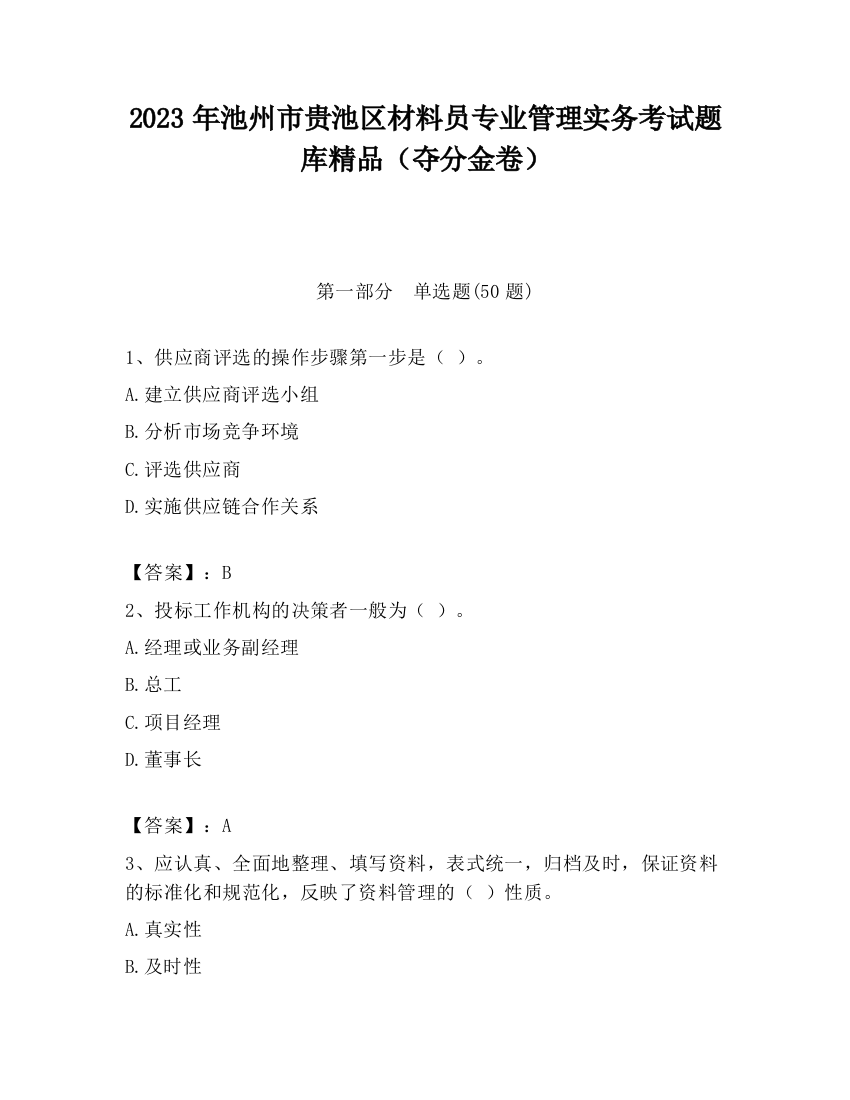 2023 年池州市贵池区材料员专业管理实务考试题库精品（夺分金卷）

第一部分　单选题(50 题)

1、供应商评选的操作步骤第一步是（ ）。

A.建立供应商评选小组

B.分析市场竞争环境

C.评选供应商

D.实施供应链合作关系

【答案】：B

2、投标工作机构的决策者一般为（ ）。

A.经理或业务副经理

B.总工

C.项目经理

D.董事长

【答案】：A

3、应认真、全面地整理、填写资料，表式统一，归档及时，保证资料的标准化和规范化，反映了资料管理的（ ）性质。

A.真实性

B.及时性